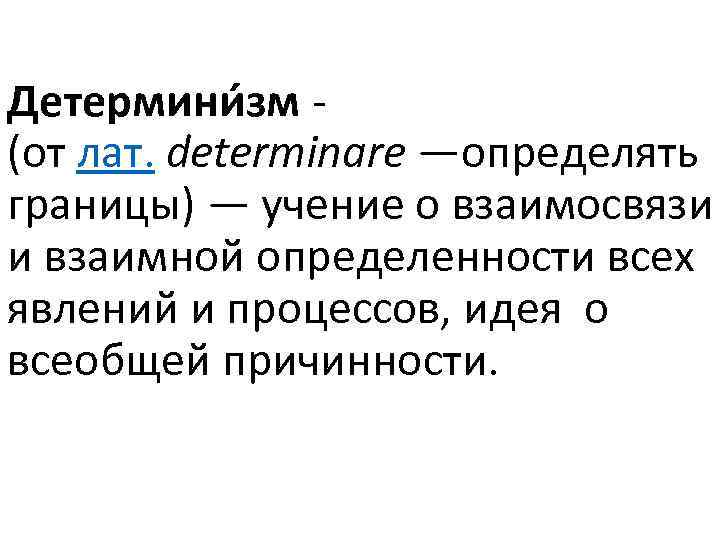 Детермини́зм -
(от лат. determinare —определять границы) — учение о взаимосвязи и взаимной определенности всех явлений и процессов, идея о всеобщей причинности.